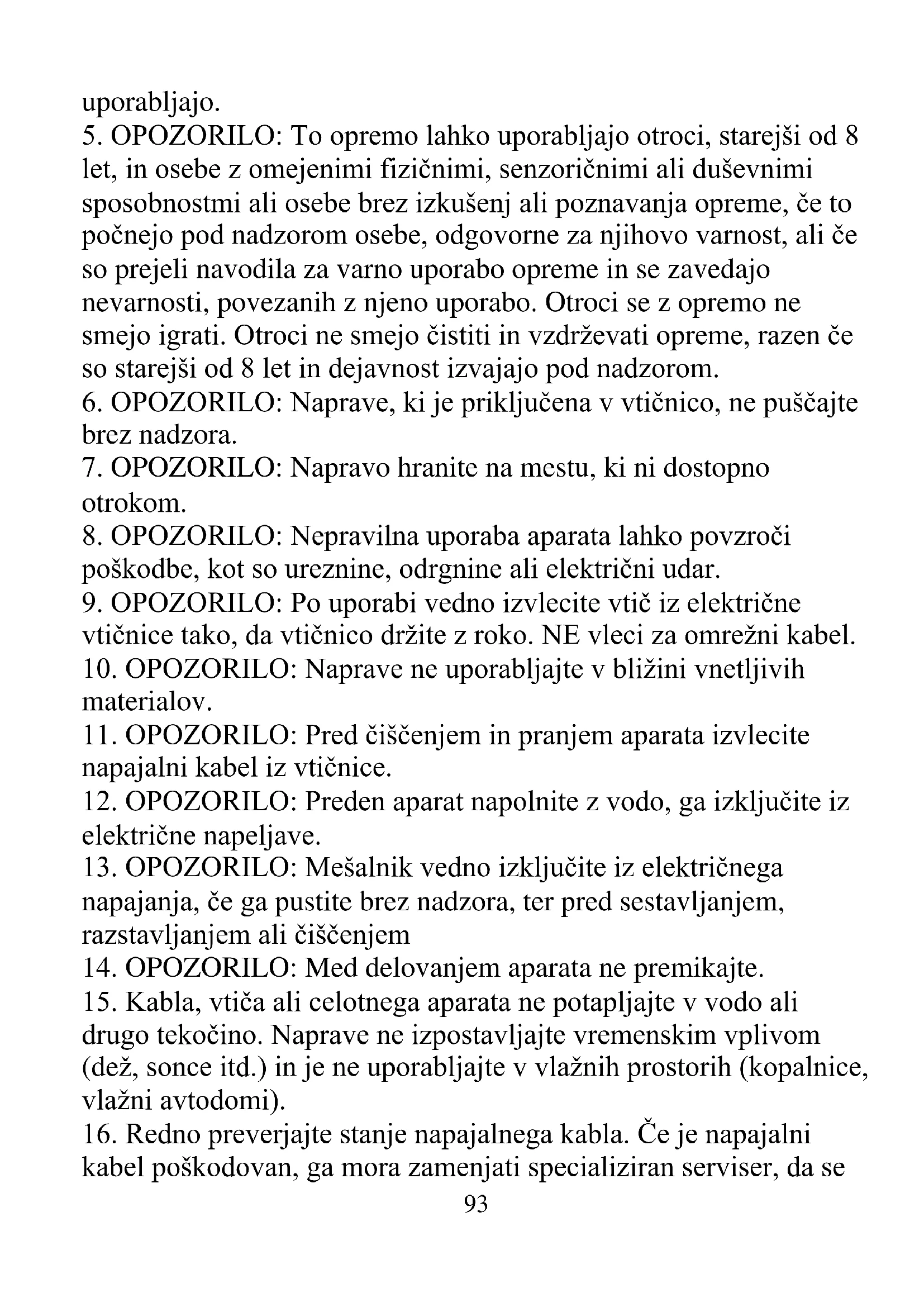 uporabljajo.
5. OPOZORILO: To opremo lahko uporabljajo otroci, starejši od 8 let, in osebe z omejenimi fizičnimi, senzoričnimi ali duševnimi sposobnostmi ali osebe brez izkušenj ali poznavanja opreme, če to počnejo pod nadzorom osebe, odgovorne za njihovo varnost, ali če so prejeli navodila za varno uporabo opreme in se zavedajo nevarnosti, povezanih z njeno uporabo. Otroci se z opremo ne smejo igrati. Otroci ne smejo čistiti in vzdrževati opreme, razen če so starejši od 8 let in dejavnost izvajajo pod nadzorom.
6. OPOZORILO: Naprave, ki je priključena v vtičnico, ne puščajte brez nadzora.
7. OPOZORILO: Napravo hranite na mestu, ki ni dostopno otrokom.
8. OPOZORILO: Nepravilna uporaba aparata lahko povzroči poškodbe, kot so ureznine, odrgnine ali električni udar.
9. OPOZORILO: Po uporabi vedno izvlecite vtič iz električne vtičnice tako, da vtičnico držite z roko. NE vleci za omrežni kabel.
10. OPOZORILO: Naprave ne uporabljajte v bližini vnetljivih materialov.
11. OPOZORILO: Pred čiščenjem in pranjem aparata izvlecite napajalni kabel iz vtičnice.
12. OPOZORILO: Preden aparat napolnite z vodo, ga izključite iz električne napeljave.
13. OPOZORILO: Mešalnik vedno izključite iz električnega napajanja, če ga pustite brez nadzora, ter pred sestavljanjem, razstavljanjem ali čiščenjem
14. OPOZORILO: Med delovanjem aparata ne premikajte.
15. Kabla, vtiča ali celotnega aparata ne potapljajte v vodo ali drugo tekočino. Naprave ne izpostavljajte vremenskim vplivom (dež, sonce itd.) in je ne uporabljajte v vlažnih prostorih (kopalnice, vlažni avtodomi).
16. Redno preverjajte stanje napajalnega kabla. Če je napajalni kabel poškodovan, ga mora zamenjati specializiran serviser, da se
93